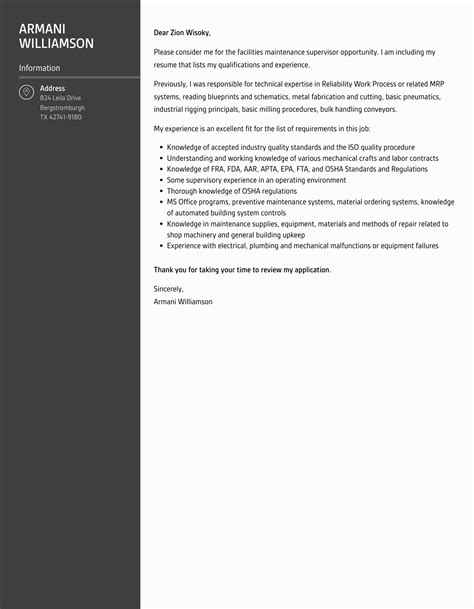 ARMANI WILLIAMSON

Information

Address
824 Leila Drive
Bergstromburgh
TX 42741-9180

Dear Zion Wisoky,

Please consider me for the facilities maintenance supervisor opportunity. I am including my resume that lists my qualifications and experience.

Previously, I was responsible for technical expertise in Reliability Work Process or related MRP systems, reading blueprints and schematics, metal fabrication and cutting, basic pneumatics, industrial rigging principals, basic milling procedures, bulk handling conveyors.

My experience is an excellent fit for the list of requirements in this job:

- Knowledge of accepted industry quality standards and the ISO quality procedure
- Understanding and working knowledge of various mechanical crafts and labor contracts
- Knowledge of FRA, FDA, AAR, APTA, EPA, FTA, and OSHA Standards and Regulations
- Some supervisory experience in an operating environment
- Thorough knowledge of OSHA regulations
- MS Office programs, preventive maintenance systems, material ordering systems, knowledge of automated building system controls
- Knowledge in maintenance supplies, equipment, materials and methods of repair related to shop machinery and general building upkeep
- Experience with electrical, plumbing and mechanical malfunctions or equipment failures

Thank you for taking your time to review my application.

Sincerely,
Armani Williamson